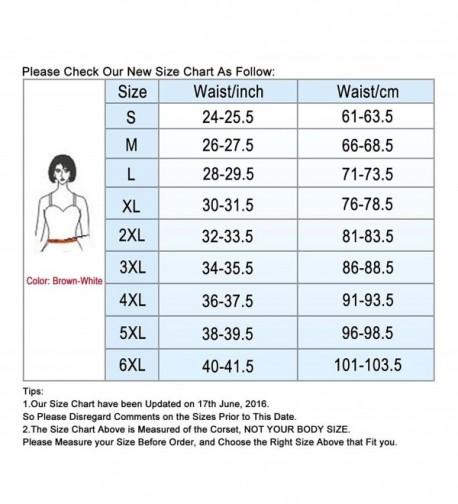 Please Check Our New Size Chart As Follow:

Color: Brown-White

| Size | Waist/inch | Waist/cm |
|---|---|---|
| S | 24-25.5 | 61-63.5 |
| M | 26-27.5 | 66-68.5 |
| L | 28-29.5 | 71-73.5 |
| XL | 30-31.5 | 76-78.5 |
| 2XL | 32-33.5 | 81-83.5 |
| 3XL | 34-35.5 | 86-88.5 |
| 4XL | 36-37.5 | 91-93.5 |
| 5XL | 38-39.5 | 96-98.5 |
| 6XL | 40-41.5 | 101-103.5 |

Tips:
1.Our Size Chart have been Updated on 17th June, 2016.
So Please Disregard Comments on the Sizes Prior to This Date.
2.The Size Chart Above is Measured of the Corset, NOT YOUR BODY SIZE.
Please Measure your Size Before Order, and Choose the Right Size Above that Fit you.